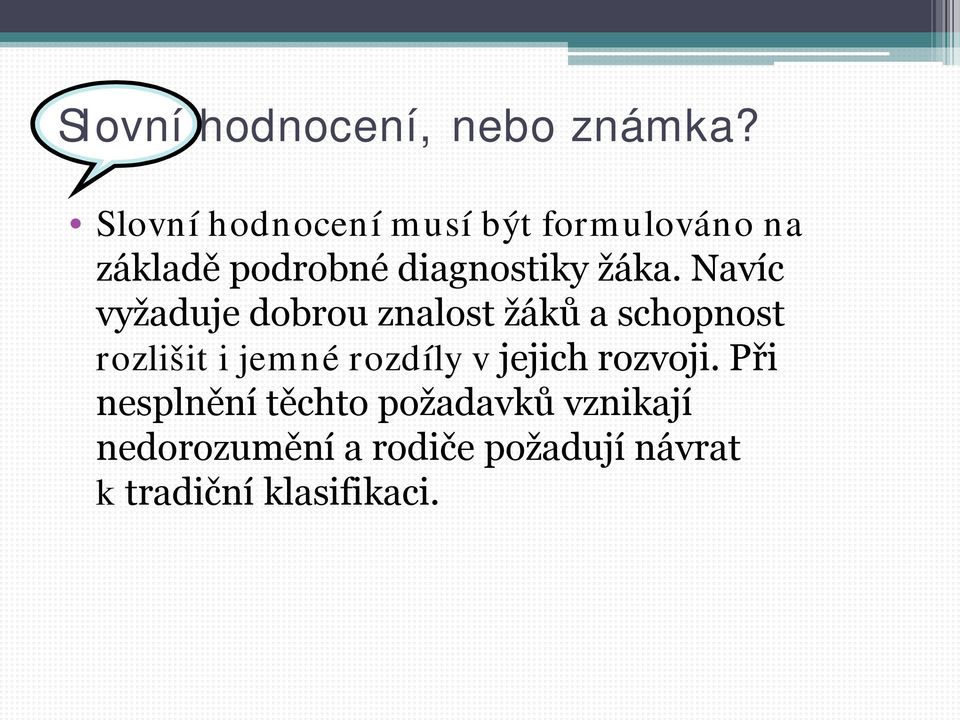 Slovní hodnocení, nebo známka?

• Slovní hodnocení musí být formulováno na základě podrobné diagnostiky žáka. Navíc vyžaduje dobrou znalost žáků a schopnost rozlišit i jemné rozdíly v jejich rozvoji. Při nesplnění těchto požadavků vznikají nedorozumění a rodiče požadují návrat k tradiční klasifikaci.